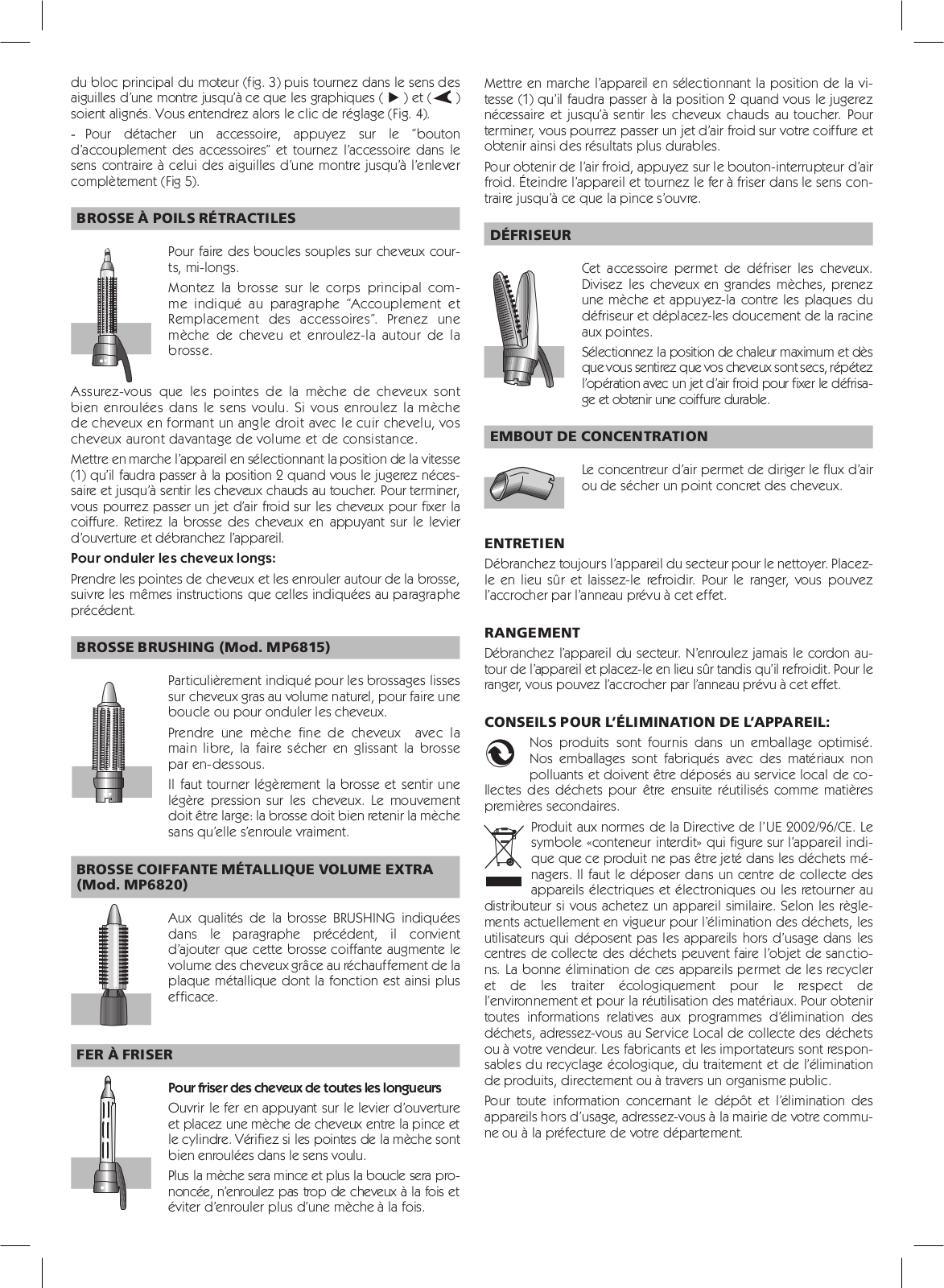 du bloc principal du moteur (fig. 3) puis tournez dans le sens des aiguilles d'une montre jusqu'à ce que les graphiques ( ▶ ) et ( ◀ ) soient alignés. Vous entendrez alors le clic de réglage (Fig. 4).

- Pour détacher un accessoire, appuyez sur le "bouton d'accouplement des accessoires" et tournez l'accessoire dans le sens contraire à celui des aiguilles d'une montre jusqu'à l'enlever complètement (Fig 5).

BROSSE À POILS RÉTRACTILES

Pour faire des boucles souples sur cheveux courts, mi-longs.

Montez la brosse sur le corps principal comme indiqué au paragraphe "Accouplement et Remplacement des accessoires". Prenez une mèche de cheveu et enroulez-la autour de la brosse.

Assurez-vous que les pointes de la mèche de cheveux sont bien enroulées dans le sens voulu. Si vous enroulez la mèche de cheveux en formant un angle droit avec le cuir chevelu, vos cheveux auront davantage de volume et de consistance.

Mettre en marche l'appareil en sélectionnant la position de la vitesse (1) qu'il faudra passer à la position 2 quand vous le jugerez nécessaire et jusqu'à sentir les cheveux chauds au toucher. Pour terminer, vous pourrez passer un jet d'air froid sur les cheveux pour fixer la coiffure. Retirez la brosse des cheveux en appuyant sur le levier d'ouverture et débranchez l'appareil.

Pour onduler les cheveux longs:

Prendre les pointes de cheveux et les enrouler autour de la brosse, suivre les mêmes instructions que celles indiquées au paragraphe précédent.

BROSSE BRUSHING (Mod. MP6815)

Particulièrement indiqué pour les brossages lisses sur cheveux gras au volume naturel, pour faire une boucle ou pour onduler les cheveux.

Prendre une mèche fine de cheveux avec la main libre, la faire sécher en glissant la brosse par en-dessous.

Il faut tourner légèrement la brosse et sentir une légère pression sur les cheveux. Le mouvement doit être large: la brosse doit bien retenir la mèche sans qu'elle s'enroule vraiment.

BROSSE COIFFANTE MÉTALLIQUE VOLUME EXTRA (Mod. MP6820)

Aux qualités de la brosse BRUSHING indiquées dans le paragraphe précédent, il convient d'ajouter que cette brosse coiffante augmente le volume des cheveux grâce au réchauffement de la plaque métallique dont la fonction est ainsi plus efficace.

FER À FRISER

Pour friser des cheveux de toutes les longueurs

Ouvrir le fer en appuyant sur le levier d'ouverture et placez une mèche de cheveux entre la pince et le cylindre. Vérifiez si les pointes de la mèche sont bien enroulées dans le sens voulu.

Plus la mèche sera mince et plus la boucle sera prononcée, n'enroulez pas trop de cheveux à la fois et éviter d'enrouler plus d'une mèche à la fois.

Mettre en marche l'appareil en sélectionnant la position de la vitesse (1) qu'il faudra passer à la position 2 quand vous le jugerez nécessaire et jusqu'à sentir les cheveux chauds au toucher. Pour terminer, vous pourrez passer un jet d'air froid sur votre coiffure et obtenir ainsi des résultats plus durables.

Pour obtenir de l'air froid, appuyez sur le bouton-interrupteur d'air froid. Éteindre l'appareil et tournez le fer à friser dans le sens contraire jusqu'à ce que la pince s'ouvre.

DÉFRISEUR

Cet accessoire permet de défriser les cheveux. Divisez les cheveux en grandes mèches, prenez une mèche et appuyez-la contre les plaques du défriseur et déplacez-les doucement de la racine aux pointes.

Sélectionnez la position de chaleur maximum et dès que vous sentirez que vos cheveux sont secs, répétez l'opération avec un jet d'air froid pour fixer le défrisage et obtenir une coiffure durable.

EMBOUT DE CONCENTRATION

Le concentreur d'air permet de diriger le flux d'air ou de sécher un point concret des cheveux.

ENTRETIEN

Débranchez toujours l'appareil du secteur pour le nettoyer. Placez-le en lieu sûr et laissez-le refroidir. Pour le ranger, vous pouvez l'accrocher par l'anneau prévu à cet effet.

RANGEMENT

Débranchez l'appareil du secteur. N'enroulez jamais le cordon autour de l'appareil et placez-le en lieu sûr tandis qu'il refroidit. Pour le ranger, vous pouvez l'accrocher par l'anneau prévu à cet effet.

CONSEILS POUR L'ÉLIMINATION DE L'APPAREIL:

Nos produits sont fournis dans un emballage optimisé. Nos emballages sont fabriqués avec des matériaux non polluants et doivent être déposés au service local de collectes des déchets pour être ensuite réutilisés comme matières premières secondaires.

Produit aux normes de la Directive de l'UE 2002/96/CE. Le symbole «conteneur interdit» qui figure sur l'appareil indique que ce produit ne pas être jeté dans les déchets ménagers. Il faut le déposer dans un centre de collecte des appareils électriques et électroniques ou les retourner au distributeur si vous achetez un appareil similaire. Selon les règlements actuellement en vigueur pour l'élimination des déchets, les utilisateurs qui déposent pas les appareils hors d'usage dans les centres de collecte des déchets peuvent faire l'objet de sanctions. La bonne élimination de ces appareils permet de les recycler et de les traiter écologiquement pour le respect de l'environnement et pour la réutilisation des matériaux. Pour obtenir toutes informations relatives aux programmes d'élimination des déchets, adressez-vous au Service Local de collecte des déchets ou à votre vendeur. Les fabricants et les importateurs sont responsables du recyclage écologique, du traitement et de l'élimination de produits, directement ou à travers un organisme public.

Pour toute information concernant le dépôt et l'élimination des appareils hors d'usage, adressez-vous à la mairie de votre commune ou à la préfecture de votre département.